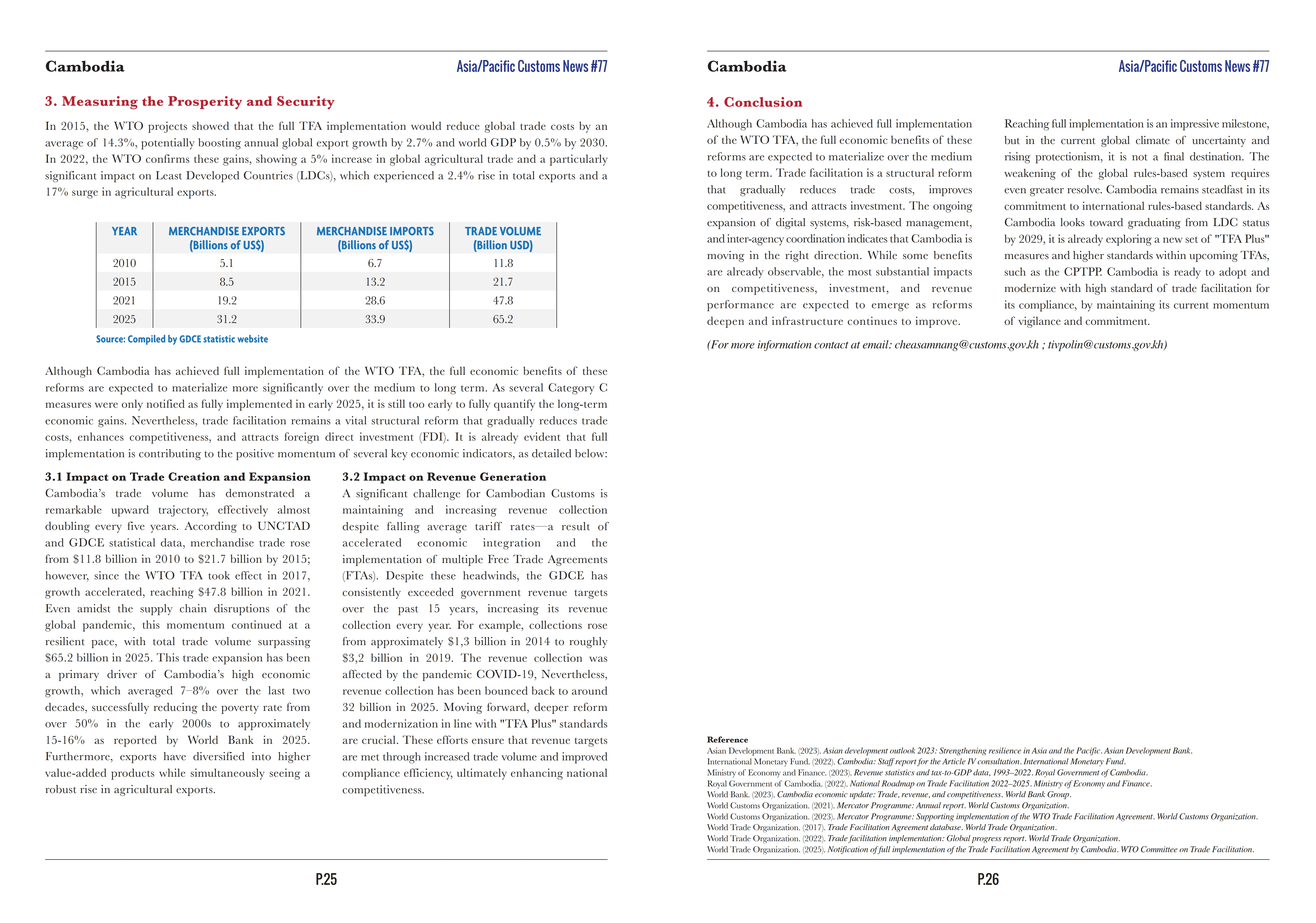 Cambodia

Asia/Pacific Customs News #77

3. Measuring the Prosperity and Security

In 2015, the WTO projects showed that the full TFA implementation would reduce global trade costs by an average of 14.3%, potentially boosting annual global export growth by 2.7% and world GDP by 0.5% by 2030. In 2022, the WTO confirms these gains, showing a 5% increase in global agricultural trade and a particularly significant impact on Least Developed Countries (LDCs), which experienced a 2.4% rise in total exports and a 17% surge in agricultural exports.

| YEAR | MERCHANDISE EXPORTS (Billions of US$) | MERCHANDISE IMPORTS (Billions of US$) | TRADE VOLUME (Billion USD) |
|---|---|---|---|
| 2010 | 5.1 | 6.7 | 11.8 |
| 2015 | 8.5 | 13.2 | 21.7 |
| 2021 | 19.2 | 28.6 | 47.8 |
| 2025 | 31.2 | 33.9 | 65.2 |

Source: Compiled by GDCE statistic website

Although Cambodia has achieved full implementation of the WTO TFA, the full economic benefits of these reforms are expected to materialize more significantly over the medium to long term. As several Category C measures were only notified as fully implemented in early 2025, it is still too early to fully quantify the long-term economic gains. Nevertheless, trade facilitation remains a vital structural reform that gradually reduces trade costs, enhances competitiveness, and attracts foreign direct investment (FDI). It is already evident that full implementation is contributing to the positive momentum of several key economic indicators, as detailed below:

3.1 Impact on Trade Creation and Expansion
Cambodia's trade volume has demonstrated a remarkable upward trajectory, effectively almost doubling every five years. According to UNCTAD and GDCE statistical data, merchandise trade rose from $11.8 billion in 2010 to $21.7 billion by 2015; however, since the WTO TFA took effect in 2017, growth accelerated, reaching $47.8 billion in 2021. Even amidst the supply chain disruptions of the global pandemic, this momentum continued at a resilient pace, with total trade volume surpassing $65.2 billion in 2025. This trade expansion has been a primary driver of Cambodia's high economic growth, which averaged 7–8% over the last two decades, successfully reducing the poverty rate from over 50% in the early 2000s to approximately 15-16% as reported by World Bank in 2025. Furthermore, exports have diversified into higher value-added products while simultaneously seeing a robust rise in agricultural exports.

3.2 Impact on Revenue Generation
A significant challenge for Cambodian Customs is maintaining and increasing revenue collection despite falling average tariff rates—a result of accelerated economic integration and the implementation of multiple Free Trade Agreements (FTAs). Despite these headwinds, the GDCE has consistently exceeded government revenue targets over the past 15 years, increasing its revenue collection every year. For example, collections rose from approximately $1,3 billion in 2014 to roughly $3,2 billion in 2019. The revenue collection was affected by the pandemic COVID-19, Nevertheless, revenue collection has been bounced back to around 32 billion in 2025. Moving forward, deeper reform and modernization in line with "TFA Plus" standards are crucial. These efforts ensure that revenue targets are met through increased trade volume and improved compliance efficiency, ultimately enhancing national competitiveness.

P.25

Cambodia

Asia/Pacific Customs News #77

4. Conclusion

Although Cambodia has achieved full implementation of the WTO TFA, the full economic benefits of these reforms are expected to materialize over the medium to long term. Trade facilitation is a structural reform that gradually reduces trade costs, improves competitiveness, and attracts investment. The ongoing expansion of digital systems, risk-based management, and inter-agency coordination indicates that Cambodia is moving in the right direction. While some benefits are already observable, the most substantial impacts on competitiveness, investment, and revenue performance are expected to emerge as reforms deepen and infrastructure continues to improve.

Reaching full implementation is an impressive milestone, but in the current global climate of uncertainty and rising protectionism, it is not a final destination. The weakening of the global rules-based system requires even greater resolve. Cambodia remains steadfast in its commitment to international rules-based standards. As Cambodia looks toward graduating from LDC status by 2029, it is already exploring a new set of "TFA Plus" measures and higher standards within upcoming TFAs, such as the CPTPP. Cambodia is ready to adopt and modernize with high standard of trade facilitation for its compliance, by maintaining its current momentum of vigilance and commitment.

(For more information contact at email: cheasamnang@customs.gov.kh ; tivpolin@customs.gov.kh)

Reference
Asian Development Bank. (2023). Asian development outlook 2023: Strengthening resilience in Asia and the Pacific. Asian Development Bank.
International Monetary Fund. (2022). Cambodia: Staff report for the Article IV consultation. International Monetary Fund.
Ministry of Economy and Finance. (2023). Revenue statistics and tax-to-GDP data, 1993–2022. Royal Government of Cambodia.
Royal Government of Cambodia. (2022). National Roadmap on Trade Facilitation 2022–2025. Ministry of Economy and Finance.
World Bank. (2023). Cambodia economic update: Trade, revenue, and competitiveness. World Bank Group.
World Customs Organization. (2021). Mercator Programme: Annual report. World Customs Organization.
World Customs Organization. (2023). Mercator Programme: Supporting implementation of the WTO Trade Facilitation Agreement. World Customs Organization.
World Trade Organization. (2017). Trade Facilitation Agreement database. World Trade Organization.
World Trade Organization. (2022). Trade facilitation implementation: Global progress report. World Trade Organization.
World Trade Organization. (2025). Notification of full implementation of the Trade Facilitation Agreement by Cambodia. WTO Committee on Trade Facilitation.

P.26